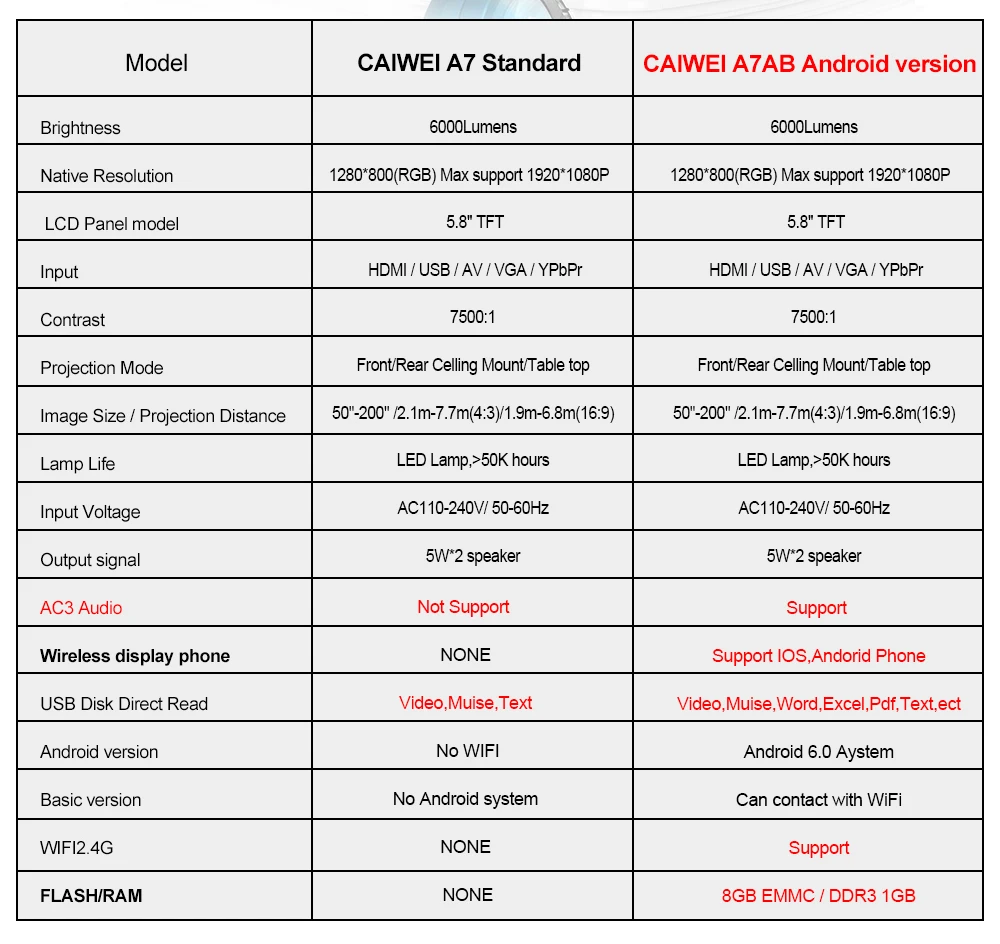 | Model | CAIWEI A7 Standard | CAIWEI A7AB Android version |
|---|---|---|
| Brightness | 6000Lumens | 6000Lumens |
| Native Resolution | 1280*800(RGB) Max support 1920*1080P | 1280*800(RGB) Max support 1920*1080P |
| LCD Panel model | 5.8" TFT | 5.8" TFT |
| Input | HDMI / USB / AV / VGA / YPbPr | HDMI / USB / AV / VGA / YPbPr |
| Contrast | 7500:1 | 7500:1 |
| Projection Mode | Front/Rear Celling Mount/Table top | Front/Rear Celling Mount/Table top |
| Image Size / Projection Distance | 50"-200" /2.1m-7.7m(4:3)/1.9m-6.8m(16:9) | 50"-200" /2.1m-7.7m(4:3)/1.9m-6.8m(16:9) |
| Lamp Life | LED Lamp,>50K hours | LED Lamp,>50K hours |
| Input Voltage | AC110-240V/ 50-60Hz | AC110-240V/ 50-60Hz |
| Output signal | 5W*2 speaker | 5W*2 speaker |
| AC3 Audio | Not Support | Support |
| Wireless display phone | NONE | Support IOS,Andorid Phone |
| USB Disk Direct Read | Video,Muise,Text | Video,Muise,Word,Excel,Pdf,Text,ect |
| Android version | No WIFI | Android 6.0 Aystem |
| Basic version | No Android system | Can contact with WiFi |
| WIFI2.4G | NONE | Support |
| FLASH/RAM | NONE | 8GB EMMC / DDR3 1GB |